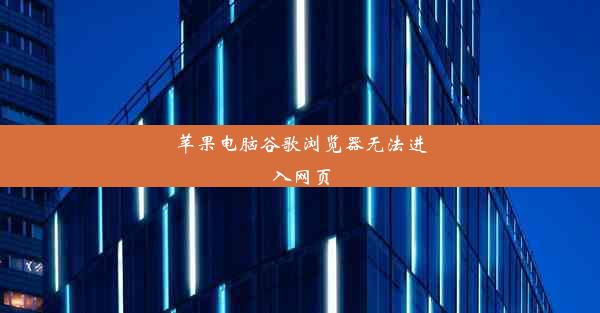 苹果电脑谷歌浏览器无法进入网页